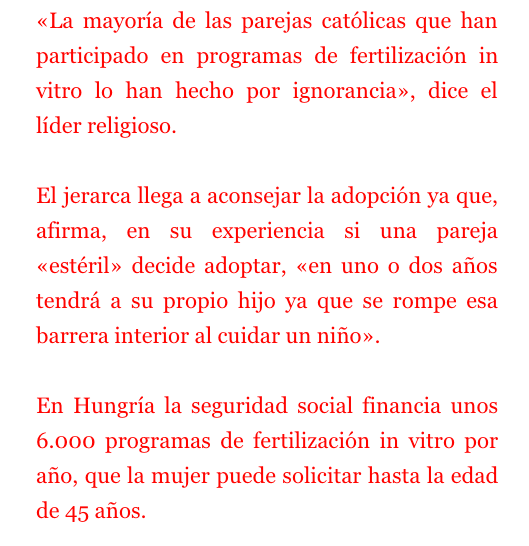 «La mayoría de las parejas católicas que han participado en programas de fertilización in vitro lo han hecho por ignorancia», dice el líder religioso.

El jerarca llega a aconsejar la adopción ya que, afirma, en su experiencia si una pareja «estéril» decide adoptar, «en uno o dos años tendrá a su propio hijo ya que se rompe esa barrera interior al cuidar un niño».

En Hungría la seguridad social financia unos 6.000 programas de fertilización in vitro por año, que la mujer puede solicitar hasta la edad de 45 años.